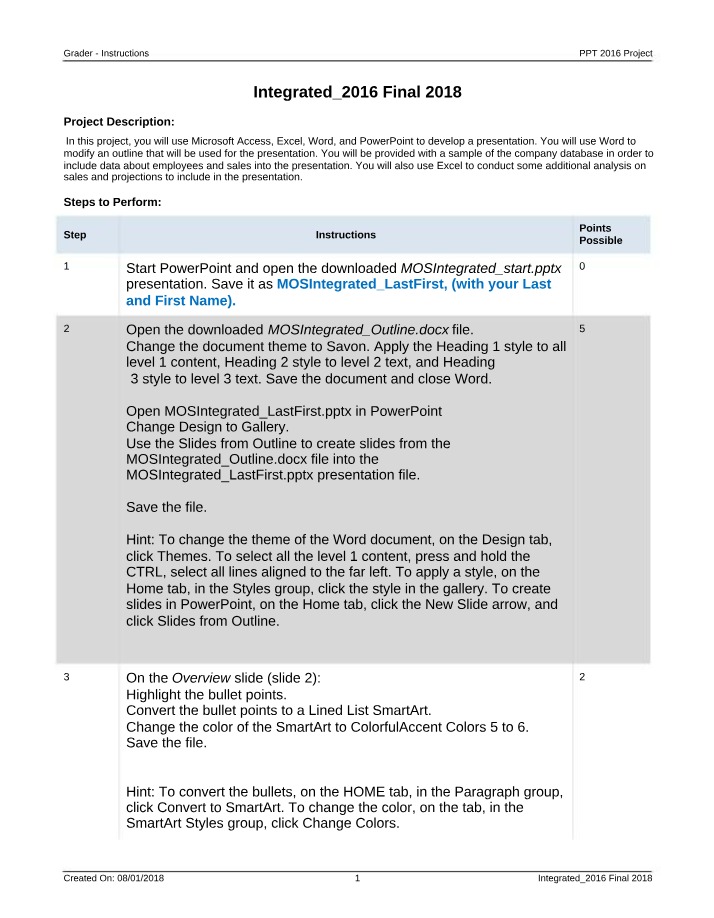 Grader - Instructions PPT 2016 Project

Integrated_2016 Final 2018

Project Description:

In this project, you will use Microsoft Access, Excel, Word, and PowerPoint to develop a presentation. You will use Word to modify an outline that will be used for the presentation. You will be provided with a sample of the company database in order to include data about employees and sales into the presentation. You will also use Excel to conduct some additional analysis on sales and projections to include in the presentation.

Steps to Perform:

| Step | Instructions | Points Possible |
|---|---|---|
| 1 | Start PowerPoint and open the downloaded MOSIntegrated_start.pptx presentation. Save it as MOSIntegrated_LastFirst, (with your Last and First Name). | 0 |
| 2 | Open the downloaded MOSIntegrated_Outline.docx file. Change the document theme to Savon. Apply the Heading 1 style to all level 1 content, Heading 2 style to level 2 text, and Heading 3 style to level 3 text. Save the document and close Word. Open MOSIntegrated_LastFirst.pptx in PowerPoint Change Design to Gallery. Use the Slides from Outline to create slides from the MOSIntegrated_Outline.docx file into the MOSIntegrated_LastFirst.pptx presentation file. Save the file. Hint: To change the theme of the Word document, on the Design tab, click Themes. To select all the level 1 content, press and hold the CTRL, select all lines aligned to the far left. To apply a style, on the Home tab, in the Styles group, click the style in the gallery. To create slides in PowerPoint, on the Home tab, click the New Slide arrow, and click Slides from Outline. | 5 |
| 3 | On the Overview slide (slide 2): Highlight the bullet points. Convert the bullet points to a Lined List SmartArt. Change the color of the SmartArt to ColorfulAccent Colors 5 to 6. Save the file. Hint: To convert the bullets, on the HOME tab, in the Paragraph group, click Convert to SmartArt. To change the color, on the tab, in the SmartArt Styles group, click Change Colors. | 2 |

Created On: 08/01/2018 1 Integrated_2016 Final 2018